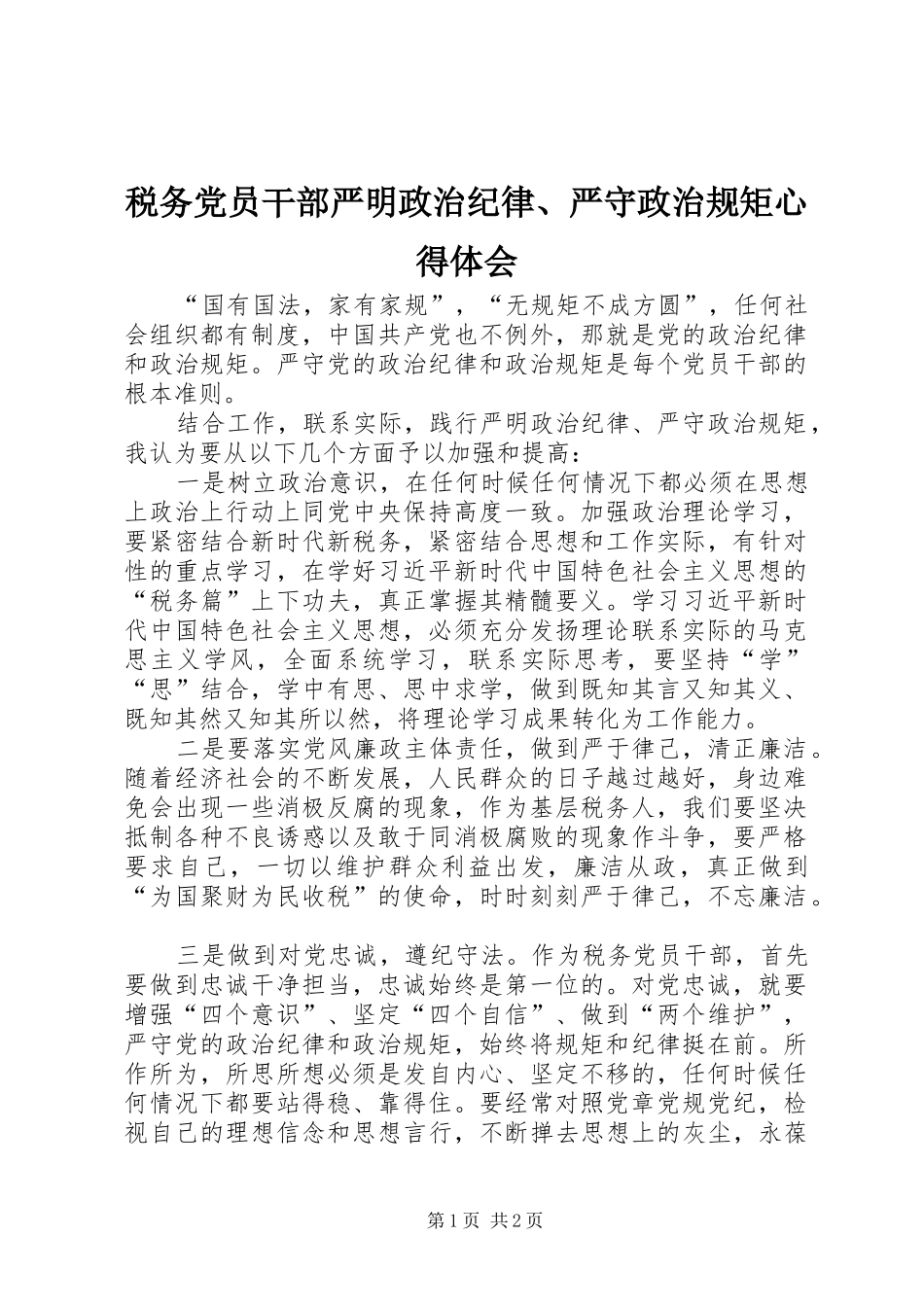 税务党员干部严明政治纪律、严守政治规矩心得体会

“国有国法，家有家规”，“无规矩不成方圆”，任何社会组织都有制度，中国共产党也不例外，那就是党的政治纪律和政治规矩。严守党的政治纪律和政治规矩是每个党员干部的根本准则。

结合工作，联系实际，践行严明政治纪律、严守政治规矩，我认为要从以下几个方面予以加强和提高：

一是树立政治意识，在任何时候任何情况下都必须在思想上政治上行动上同党中央保持高度一致。加强政治理论学习，要紧密结合新时代新税务，紧密结合思想和工作实际，有针对性的重点学习，在学好习近平新时代中国特色社会主义思想的“税务篇”上下功夫，真正掌握其精髓要义。学习习近平新时代中国特色社会主义思想，必须充分发扬理论联系实际的马克思主义学风，全面系统学习，联系实际思考，要坚持“学”“思”结合，学中有思、思中求学，做到既知其言又知其义、既知其然又知其所以然，将理论学习成果转化为工作能力。

二是要落实党风廉政主体责任，做到严于律己，清正廉洁。随着经济社会的不断发展，人民群众的日子越过越好，身边难免会出现一些消极反腐的现象，作为基层税务人，我们要坚决抵制各种不良诱惑以及敢于同消极腐败的现象作斗争，要严格要求自己，一切以维护群众利益出发，廉洁从政，真正做到“为国聚财为民收税”的使命，时时刻刻严于律己，不忘廉洁。

三是做到对党忠诚，遵纪守法。作为税务党员干部，首先要做到忠诚干净担当，忠诚始终是第一位的。对党忠诚，就要增强“四个意识”、坚定“四个自信”、做到“两个维护”，严守党的政治纪律和政治规矩，始终将规矩和纪律挺在前。所作所为，所思所想必须是发自内心、坚定不移的，任何时候任何情况下都要站得稳、靠得住。要经常对照党章党规党纪，检视自己的理想信念和思想言行，不断掸去思想上的灰尘，永葆

第1页 共2页